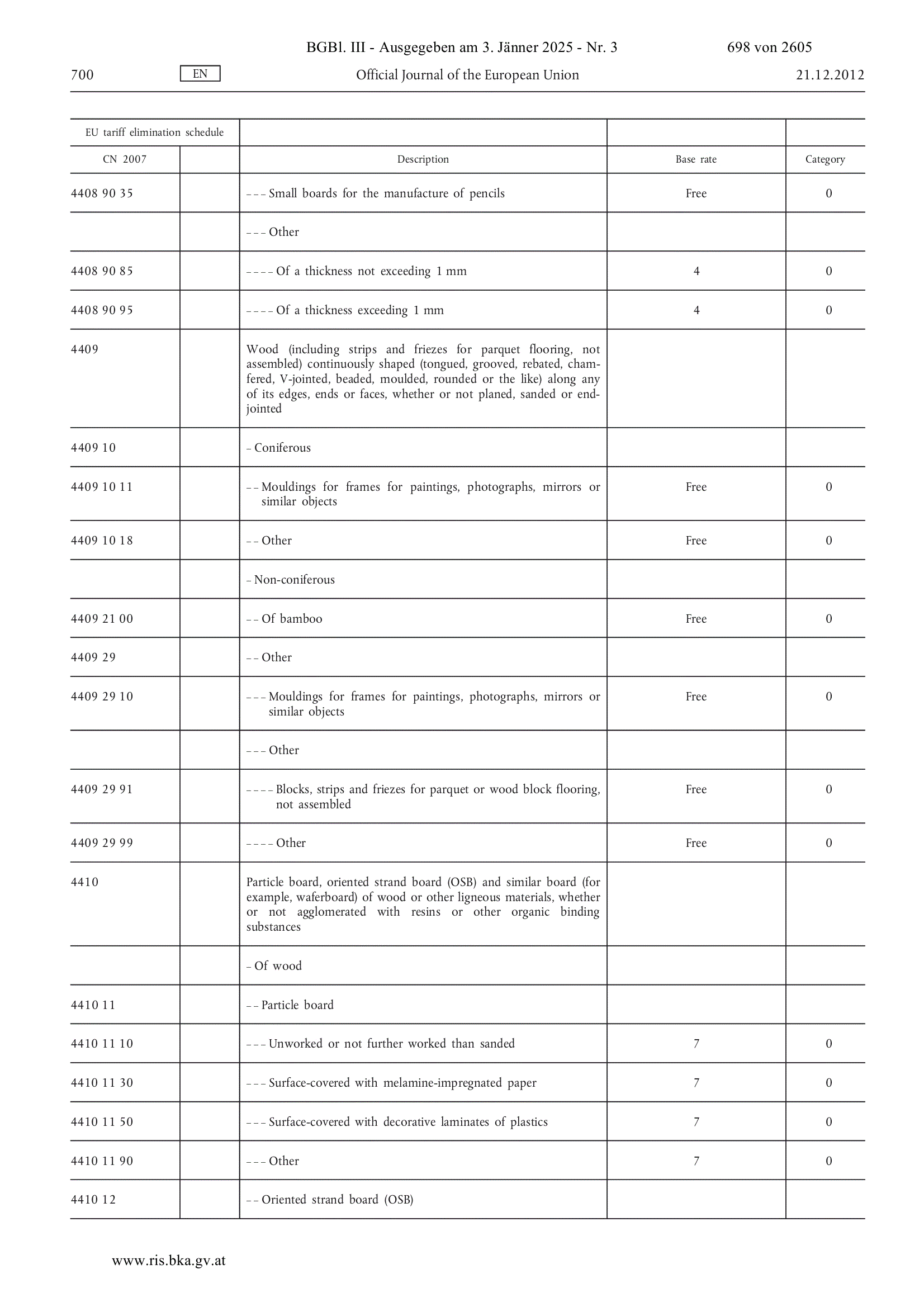 BGBl. III - Ausgegeben am 3. Jänner 2025 - Nr. 3 698 von 2605

700 EN Official Journal of the European Union 21.12.2012

| EU tariff elimination schedule | | | | |
|---|---|---|---|---|
| CN 2007 | | Description | Base rate | Category |
| 4408 90 35 | | – – – Small boards for the manufacture of pencils | Free | 0 |
| | | – – – Other | | |
| 4408 90 85 | | – – – – Of a thickness not exceeding 1 mm | 4 | 0 |
| 4408 90 95 | | – – – – Of a thickness exceeding 1 mm | 4 | 0 |
| 4409 | | Wood (including strips and friezes for parquet flooring, not assembled) continuously shaped (tongued, grooved, rebated, chamfered, V-jointed, beaded, moulded, rounded or the like) along any of its edges, ends or faces, whether or not planed, sanded or end-jointed | | |
| 4409 10 | | – Coniferous | | |
| 4409 10 11 | | – – Mouldings for frames for paintings, photographs, mirrors or similar objects | Free | 0 |
| 4409 10 18 | | – – Other | Free | 0 |
| | | – Non-coniferous | | |
| 4409 21 00 | | – – Of bamboo | Free | 0 |
| 4409 29 | | – – Other | | |
| 4409 29 10 | | – – – Mouldings for frames for paintings, photographs, mirrors or similar objects | Free | 0 |
| | | – – – Other | | |
| 4409 29 91 | | – – – – Blocks, strips and friezes for parquet or wood block flooring, not assembled | Free | 0 |
| 4409 29 99 | | – – – – Other | Free | 0 |
| 4410 | | Particle board, oriented strand board (OSB) and similar board (for example, waferboard) of wood or other ligneous materials, whether or not agglomerated with resins or other organic binding substances | | |
| | | – Of wood | | |
| 4410 11 | | – – Particle board | | |
| 4410 11 10 | | – – – Unworked or not further worked than sanded | 7 | 0 |
| 4410 11 30 | | – – – Surface-covered with melamine-impregnated paper | 7 | 0 |
| 4410 11 50 | | – – – Surface-covered with decorative laminates of plastics | 7 | 0 |
| 4410 11 90 | | – – – Other | 7 | 0 |
| 4410 12 | | – – Oriented strand board (OSB) | | |

www.ris.bka.gv.at